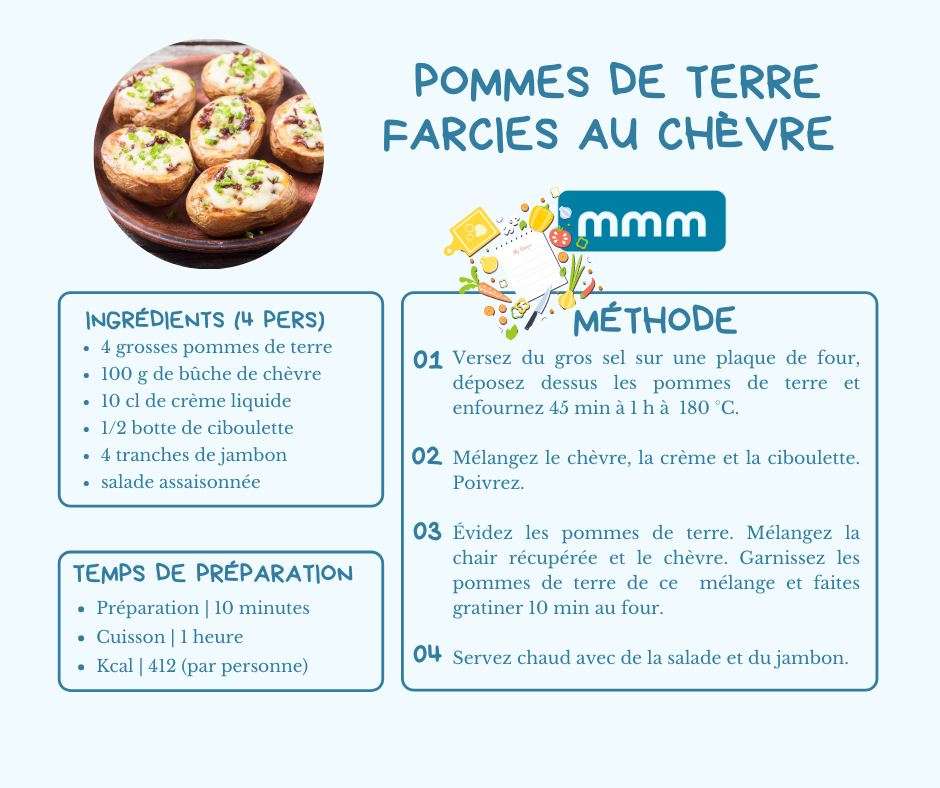 POMMES DE TERRE FARCIES AU CHÈVRE

mmm

INGRÉDIENTS (4 PERS)
- 4 grosses pommes de terre
- 100 g de bûche de chèvre
- 10 cl de crème liquide
- 1/2 botte de ciboulette
- 4 tranches de jambon
- salade assaisonnée

TEMPS DE PRÉPARATION
- Préparation | 10 minutes
- Cuisson | 1 heure
- Kcal | 412 (par personne)

MÉTHODE

01 Versez du gros sel sur une plaque de four, déposez dessus les pommes de terre et enfournez 45 min à 1 h à 180 °C.

02 Mélangez le chèvre, la crème et la ciboulette. Poivrez.

03 Évidez les pommes de terre. Mélangez la chair récupérée et le chèvre. Garnissez les pommes de terre de ce mélange et faites gratiner 10 min au four.

04 Servez chaud avec de la salade et du jambon.